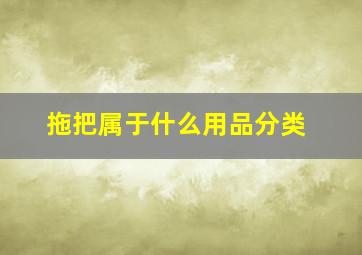 拖把属于什么用品分类